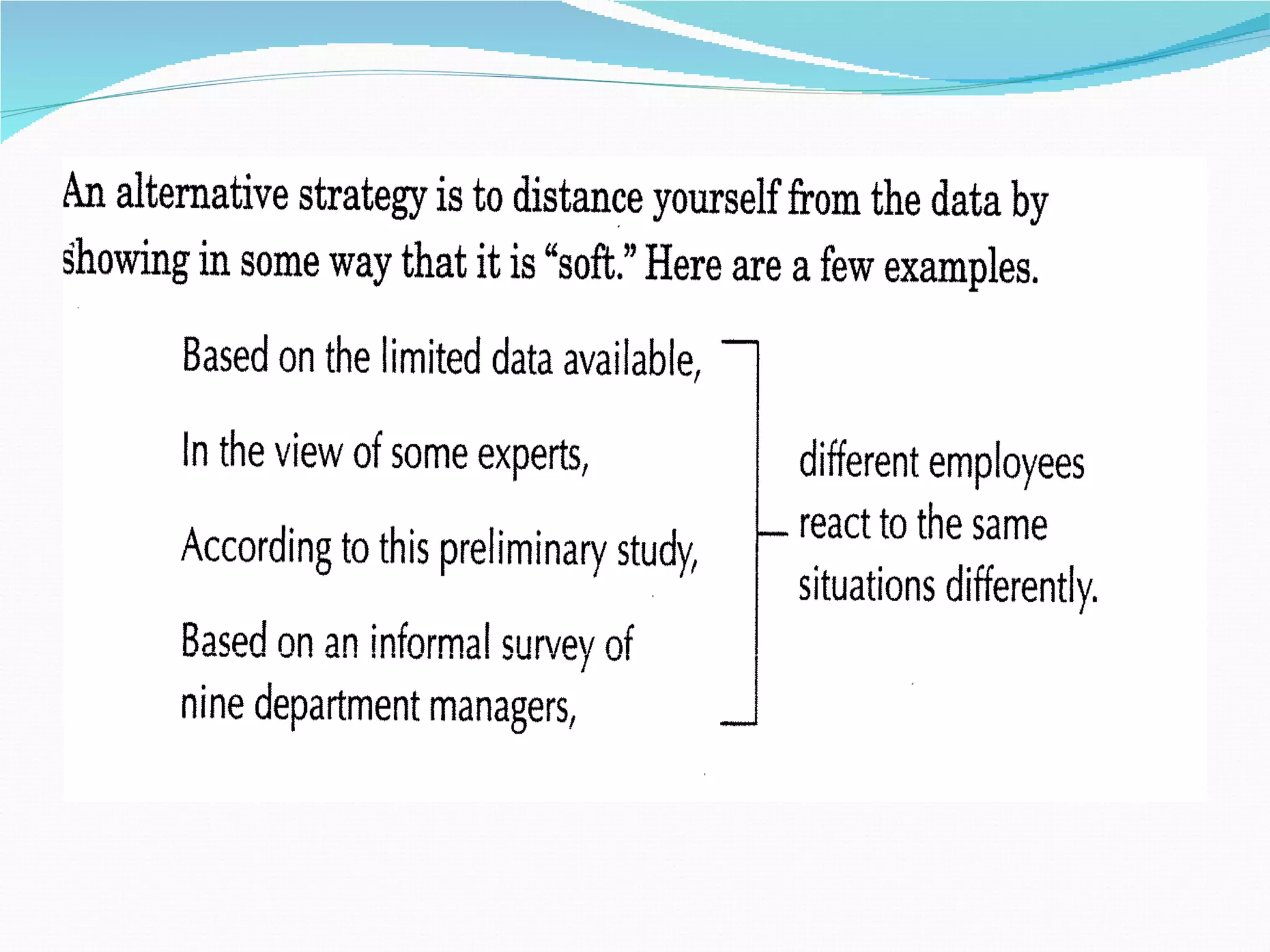 An alternative strategy is to distance yourself from the data by showing in some way that it is "soft." Here are a few examples.

Based on the limited data available,

In the view of some experts,

According to this preliminary study,

Based on an informal survey of nine department managers,

different employees react to the same situations differently.